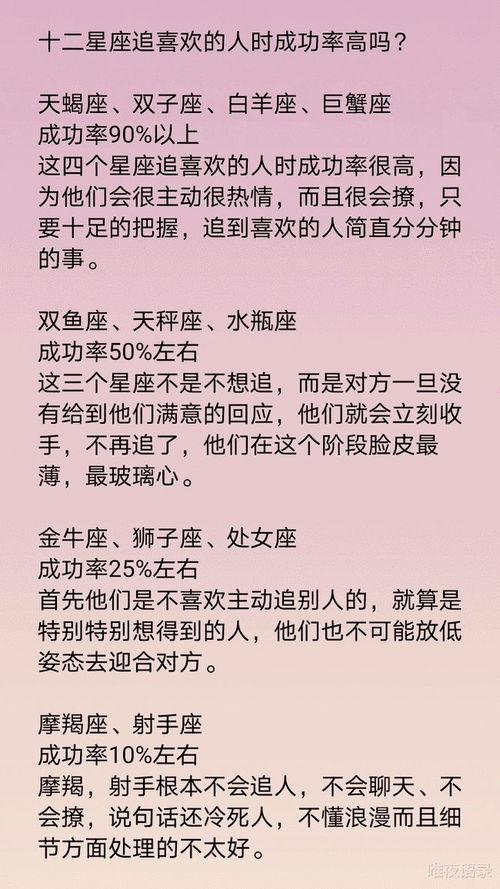 十二星座追喜欢的人时成功率高吗？

天蝎座、双子座、白羊座、巨蟹座
成功率90%以上
这四个星座追喜欢的人时成功率很高，因为他们会很主动很热情，而且很会撩，只要十足的把握，追到喜欢的人简直分分钟的事。

双鱼座、天秤座、水瓶座
成功率50%左右
这三个星座不是不想追，而是对方一旦没有给到他们满意的回应，他们就会立刻收手，不再追了，他们在这个阶段脸皮最薄，最玻璃心。

金牛座、狮子座、处女座
成功率25%左右
首先他们是不喜欢主动追别人的，就算是特别特别想得到的人，他们也不可能放低姿态去迎合对方。

摩羯座、射手座
成功率10%左右
摩羯，射手根本不会追人，不会聊天、不会撩，说句话还冷死人，不懂浪漫而且细节方面处理的不太好。

唯夜语录